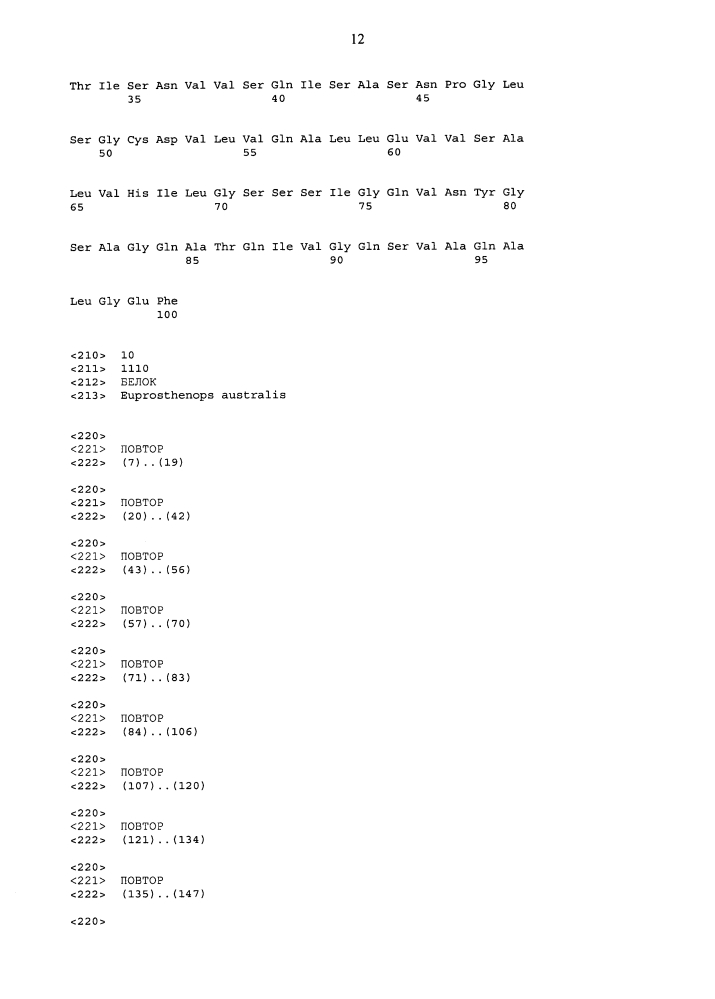 12

Thr Ile Ser Asn Val Val Ser Gln Ile Ser Ala Ser Asn Pro Gly Leu
35 40 45

Ser Gly Cys Asp Val Leu Val Gln Ala Leu Leu Glu Val Val Ser Ala
50 55 60

Leu Val His Ile Leu Gly Ser Ser Ser Ile Gly Gln Val Asn Tyr Gly
65 70 75 80

Ser Ala Gly Gln Ala Thr Gln Ile Val Gly Gln Ser Val Ala Gln Ala
85 90 95

Leu Gly Glu Phe
100

<210> 10
<211> 1110
<212> БЕЛОК
<213> Euprosthenops australis

<220>
<221> ПОВТОР
<222> (7)..(19)

<220>
<221> ПОВТОР
<222> (20)..(42)

<220>
<221> ПОВТОР
<222> (43)..(56)

<220>
<221> ПОВТОР
<222> (57)..(70)

<220>
<221> ПОВТОР
<222> (71)..(83)

<220>
<221> ПОВТОР
<222> (84)..(106)

<220>
<221> ПОВТОР
<222> (107)..(120)

<220>
<221> ПОВТОР
<222> (121)..(134)

<220>
<221> ПОВТОР
<222> (135)..(147)

<220>